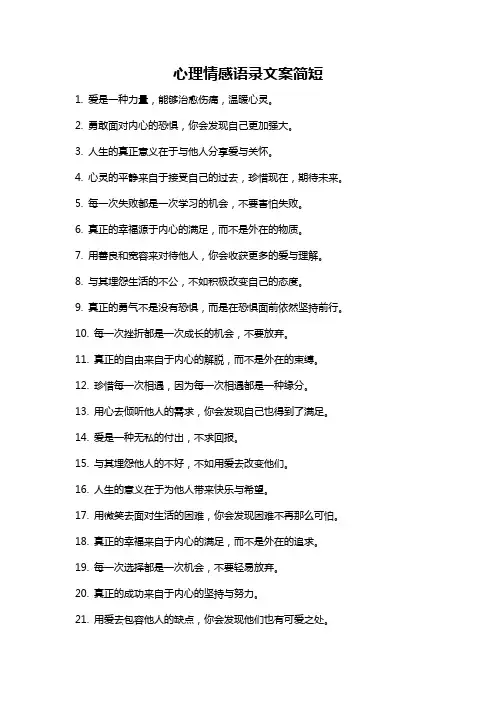 心理情感语录文案简短

1. 爱是一种力量，能够治愈伤痛，温暖心灵。

2. 勇敢面对内心的恐惧，你会发现自己更加强大。

3. 人生的真正意义在于与他人分享爱与关怀。

4. 心灵的平静来自于接受自己的过去，珍惜现在，期待未来。

5. 每一次失败都是一次学习的机会，不要害怕失败。

6. 真正的幸福源于内心的满足，而不是外在的物质。

7. 用善良和宽容来对待他人，你会收获更多的爱与理解。

8. 与其埋怨生活的不公，不如积极改变自己的态度。

9. 真正的勇气不是没有恐惧，而是在恐惧面前依然坚持前行。

10. 每一次挫折都是一次成长的机会，不要放弃。

11. 真正的自由来自于内心的解脱，而不是外在的束缚。

12. 珍惜每一次相遇，因为每一次相遇都是一种缘分。

13. 用心去倾听他人的需求，你会发现自己也得到了满足。

14. 爱是一种无私的付出，不求回报。

15. 与其埋怨他人的不好，不如用爱去改变他们。

16. 人生的意义在于为他人带来快乐与希望。

17. 用微笑去面对生活的困难，你会发现困难不再那么可怕。

18. 真正的幸福来自于内心的满足，而不是外在的追求。

19. 每一次选择都是一次机会，不要轻易放弃。

20. 真正的成功来自于内心的坚持与努力。

21. 用爱去包容他人的缺点，你会发现他们也有可爱之处。